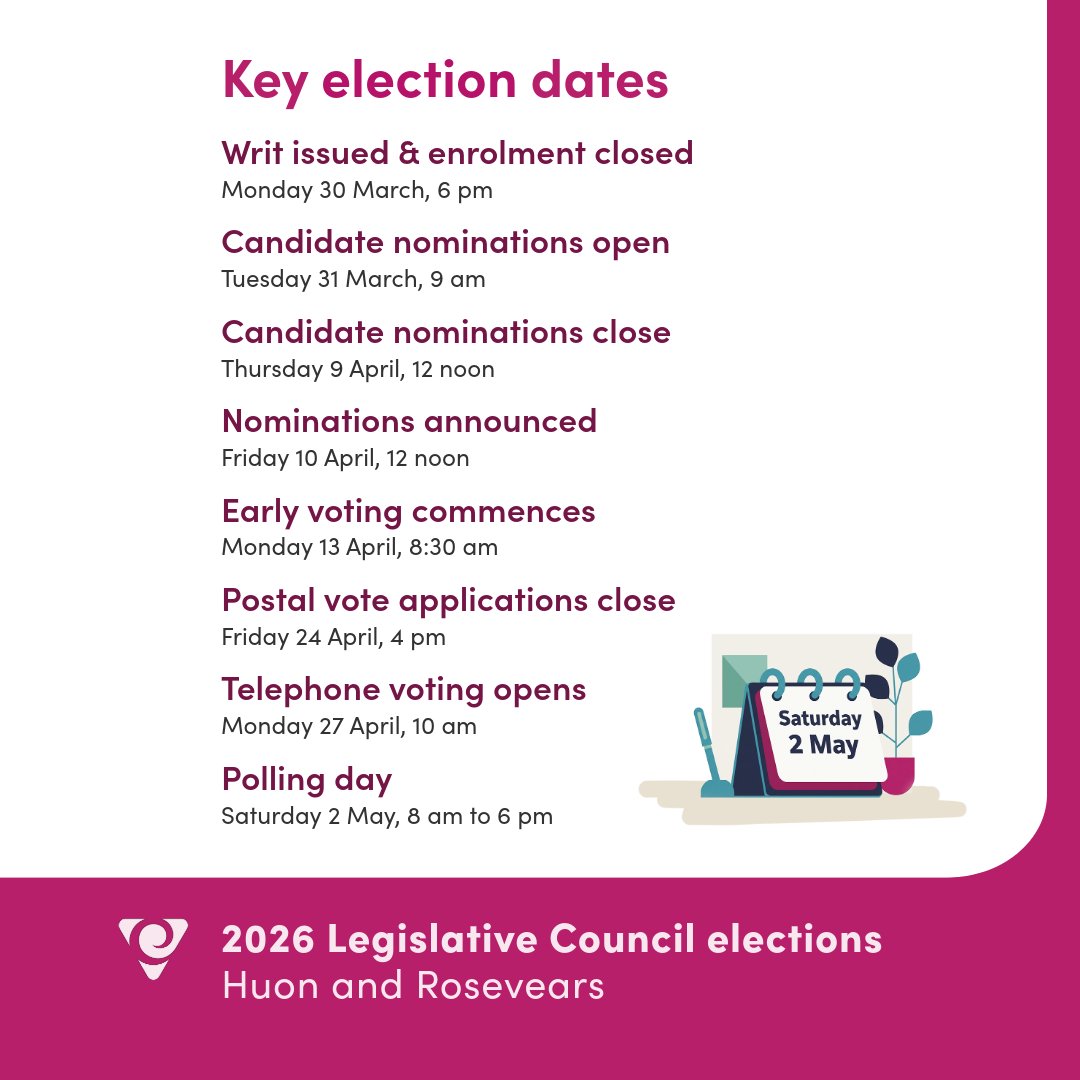 Key election dates

Writ issued & enrolment closed
Monday 30 March, 6 pm

Candidate nominations open
Tuesday 31 March, 9 am

Candidate nominations close
Thursday 9 April, 12 noon

Nominations announced
Friday 10 April, 12 noon

Early voting commences
Monday 13 April, 8:30 am

Postal vote applications close
Friday 24 April, 4 pm

Telephone voting opens
Monday 27 April, 10 am

Polling day
Saturday 2 May, 8 am to 6 pm

Saturday
2 May

2026 Legislative Council elections
Huon and Rosevears